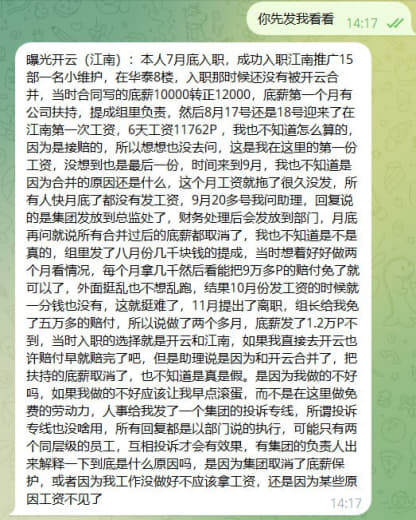 你先发我看看 14:17

曝光开云（江南）：本人7月底入职，成功入职江南推广15部一名小维护，在华泰8楼，入职那时候还没有被开云合并，当时合同写的底薪10000转正12000，底薪第一个月有公司扶持，提成组里负责，然后8月17号还是18号迎来了在江南第一次工资，6天工资11762P，我也不知道怎么算的，因为是接赔的，所以想想也没去问，这是我在这里的第一份工资，没想到也是最后一份，时间来到9月，我也不知道是因为合并的原因还是什么，这个月工资就拖了很久没发，所有人快月底了都没有发工资，9月20多号我问助理，回复说的是集团发放到总监处了，财务处理后会发放到部门，月底再问就说所有合并过后的底薪都取消了，我也不知道是不是真的，组里发了八月份几千块钱的提成，当时想着好好做两个月看情况，每个月拿几千然后看能把9万多P的赔付免了就可以了，外面挺乱也不想乱跑，结果10月份发工资的时候就一分钱也没有，这就挺难了，11月提出了离职，组长给我免了五万多的赔付，所以说做了两个多月，底薪发了1.2万P不到，当时入职的选择就是开云和江南，如果我直接去开云也许赔付早就赔完了吧，但是助理说是因为和开云合并了，把扶持的底薪取消了，也不知道是真是假。是因为我做的不好吗，如果我做的不好应该让我早点滚蛋，而不是在这里做免费的劳动力，人事给我发了一个集团的投诉专线，所谓投诉专线也没啥用，所有回复都是以部门说的执行，可能只有两个同层级的员工，互相投诉才会有效果，有集团的负责人出来解释一下到底是什么原因吗，是因为集团取消了底薪保护，或者因为我工作没做好不应该拿工资，还是因为某些原因工资不见了

14:17